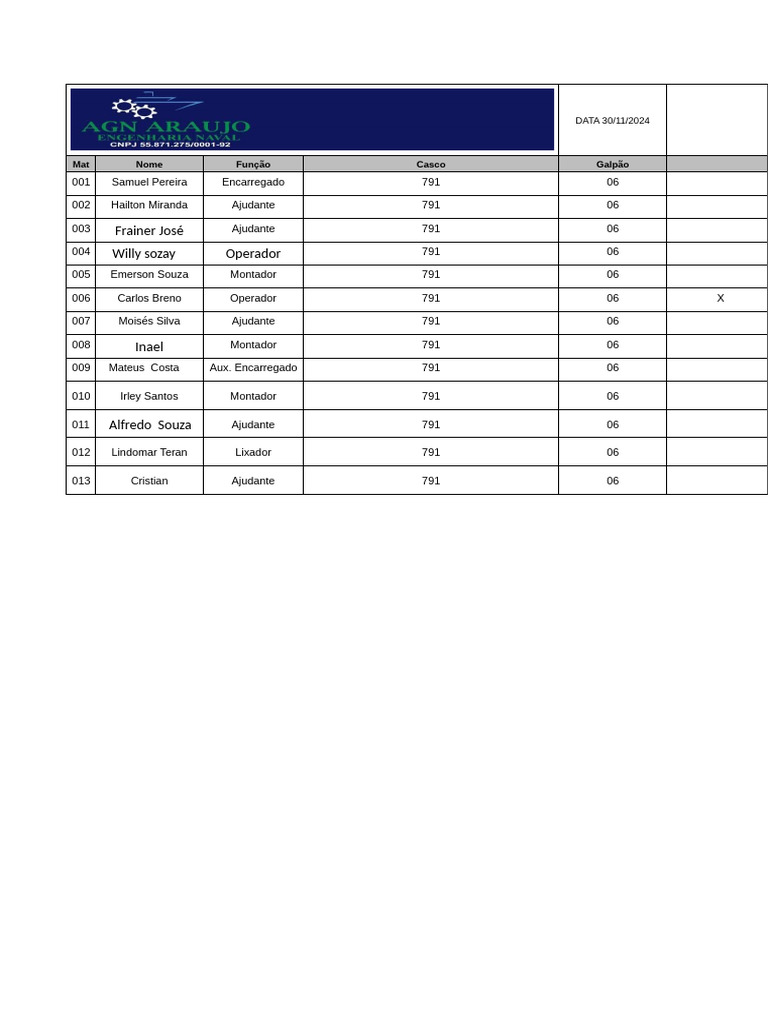 AGN ARAUJO
ENGENHARIA NAVAL
CNPJ 55.871.275/0001-92

DATA 30/11/2024

| Mat | Nome | Função | Casco | Galpão | |
|---|---|---|---|---|---|
| 001 | Samuel Pereira | Encarregado | 791 | 06 | |
| 002 | Hailton Miranda | Ajudante | 791 | 06 | |
| 003 | Frainer José | Ajudante | 791 | 06 | |
| 004 | Willy sozay | Operador | 791 | 06 | |
| 005 | Emerson Souza | Montador | 791 | 06 | |
| 006 | Carlos Breno | Operador | 791 | 06 | X |
| 007 | Moisés Silva | Ajudante | 791 | 06 | |
| 008 | Inael | Montador | 791 | 06 | |
| 009 | Mateus Costa | Aux. Encarregado | 791 | 06 | |
| 010 | Irley Santos | Montador | 791 | 06 | |
| 011 | Alfredo Souza | Ajudante | 791 | 06 | |
| 012 | Lindomar Teran | Lixador | 791 | 06 | |
| 013 | Cristian | Ajudante | 791 | 06 | |